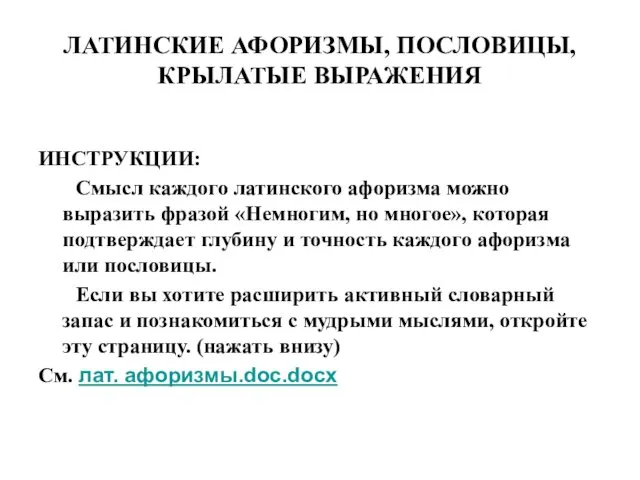 ЛАТИНСКИЕ АФОРИЗМЫ, ПОСЛОВИЦЫ, КРЫЛАТЫЕ ВЫРАЖЕНИЯ

ИНСТРУКЦИИ:

Смысл каждого латинского афоризма можно выразить фразой «Немногим, но многое», которая подтверждает глубину и точность каждого афоризма или пословицы.

Если вы хотите расширить активный словарный запас и познакомиться с мудрыми мыслями, откройте эту страницу. (нажать внизу)

См. лат. афоризмы.doc.docx